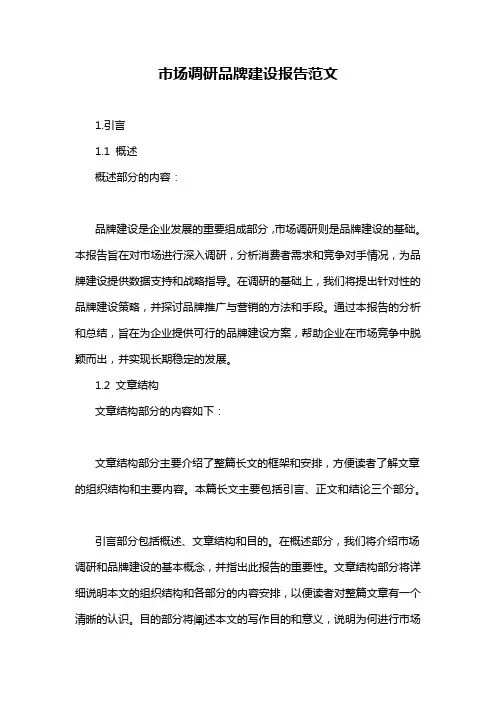 市场调研品牌建设报告范文

1.引言

1.1 概述

概述部分的内容：

品牌建设是企业发展的重要组成部分，市场调研则是品牌建设的基础。本报告旨在对市场进行深入调研，分析消费者需求和竞争对手情况，为品牌建设提供数据支持和战略指导。在调研的基础上，我们将提出针对性的品牌建设策略，并探讨品牌推广与营销的方法和手段。通过本报告的分析和总结，旨在为企业提供可行的品牌建设方案，帮助企业在市场竞争中脱颖而出，并实现长期稳定的发展。

1.2 文章结构

文章结构部分的内容如下：

文章结构部分主要介绍了整篇长文的框架和安排，方便读者了解文章的组织结构和主要内容。本篇长文主要包括引言、正文和结论三个部分。

引言部分包括概述、文章结构和目的。在概述部分，我们将介绍市场调研和品牌建设的基本概念，并指出此报告的重要性。文章结构部分将详细说明本文的组织结构和各部分的内容安排，以便读者对整篇文章有一个清晰的认识。目的部分将阐述本文的写作目的和意义，说明为何进行市场